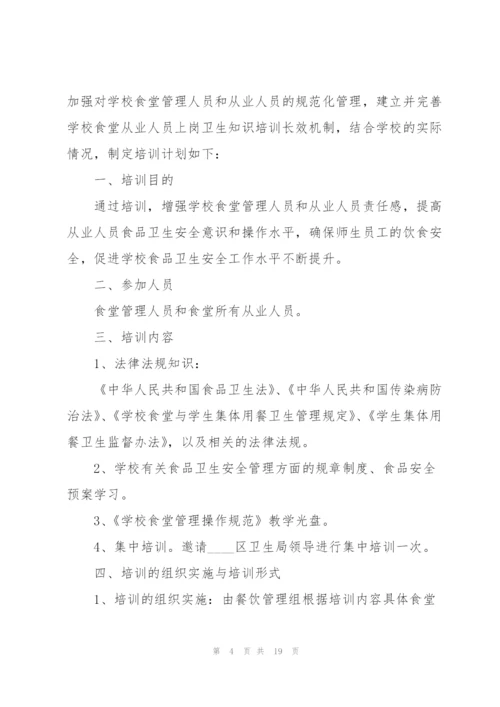 加强对学校食堂管理人员和从业人员的规范化管理，建立并完善学校食堂从业人员上岗卫生知识培训长效机制，结合学校的实际情况，制定培训计划如下：

一、培训目的

通过培训，增强学校食堂管理人员和从业人员责任感，提高从业人员食品卫生安全意识和操作水平，确保师生员工的饮食安全，促进学校食品卫生安全工作水平不断提升。

二、参加人员

食堂管理人员和食堂所有从业人员。

三、培训内容

1、法律法规知识：

《中华人民共和国食品卫生法》、《中华人民共和国传染病防治法》、《学校食堂与学生集体用餐卫生管理规定》、《学生集体用餐卫生监督办法》，以及相关的法律法规。

2、学校有关食品卫生安全管理方面的规章制度、食品安全预案学习。

3、《学校食堂管理操作规范》教学光盘。

4、集中培训。邀请____区卫生局领导进行集中培训一次。

四、培训的组织实施与培训形式

1、培训的组织实施：由餐饮管理组根据培训内容具体食堂

第 4 页 共 19 页